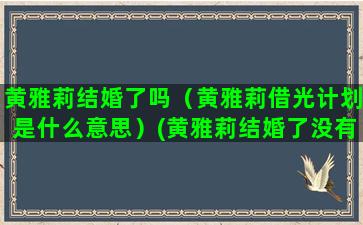 黄雅莉结婚了吗（黄雅莉借光计划是什么意思）(黄雅莉结婚了没有